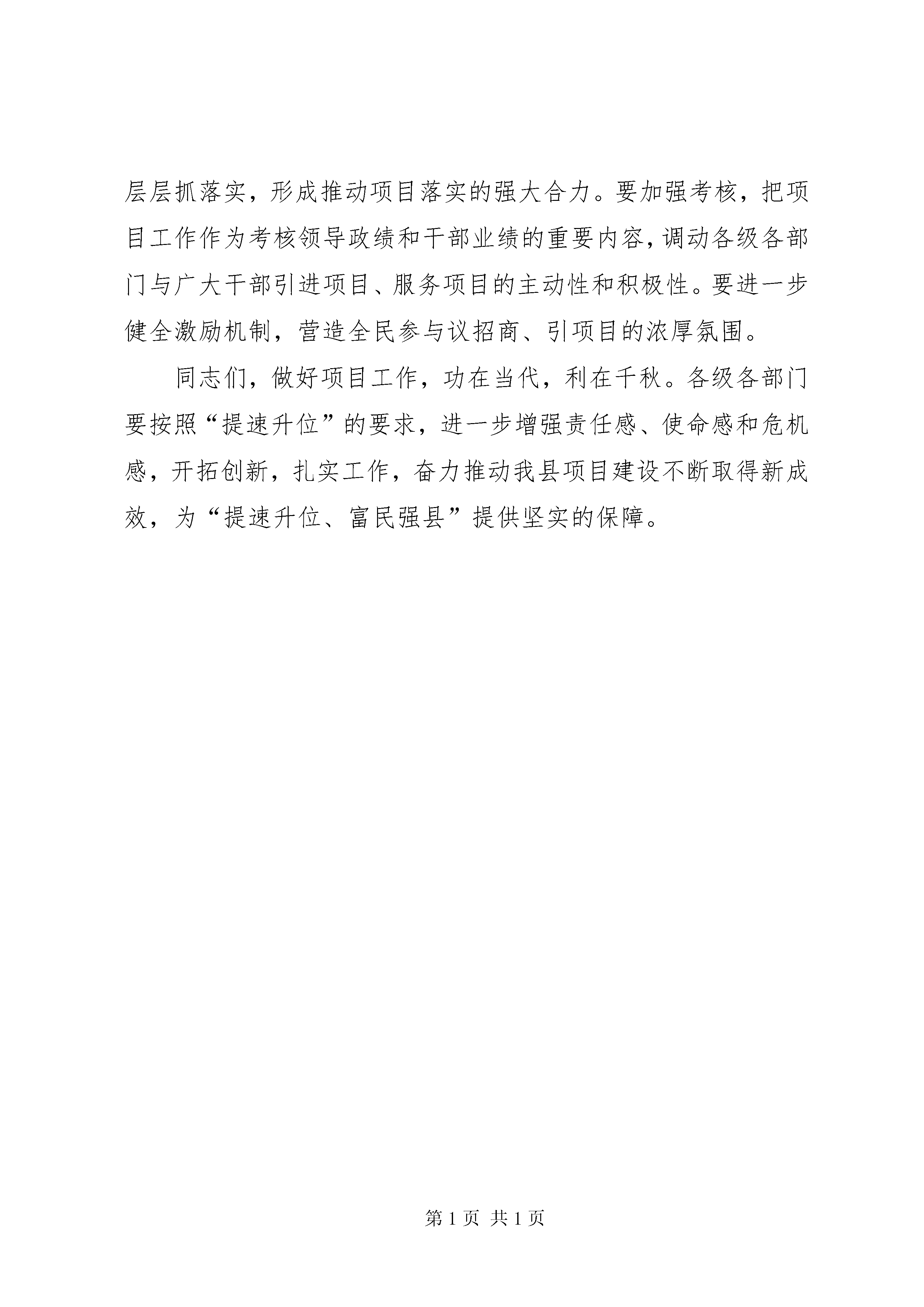 层层抓落实，形成推动项目落实的强大合力。要加强考核，把项目工作作为考核领导政绩和干部业绩的重要内容，调动各级各部门与广大干部引进项目、服务项目的主动性和积极性。要进一步健全激励机制，营造全民参与议招商、引项目的浓厚氛围。

同志们，做好项目工作，功在当代，利在千秋。各级各部门要按照“提速升位”的要求，进一步增强责任感、使命感和危机感，开拓创新，扎实工作，奋力推动我县项目建设不断取得新成效，为“提速升位、富民强县”提供坚实的保障。

第 1 页 共 1 页